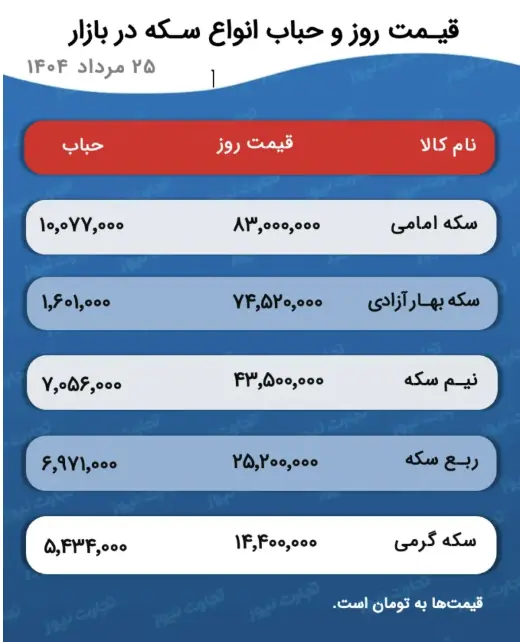 قیمت روز و حباب انواع سکه در بازار

۲۵ مرداد ۱۴۰۴

| نام کالا | قیمت روز | حباب |
|---|---|---|
| سکه امامی | ۸۳,۰۰۰,۰۰۰ | ۱۰,۰۷۷,۰۰۰ |
| سکه بهار آزادی | ۷۴,۵۲۰,۰۰۰ | ۱,۶۰۱,۰۰۰ |
| نیم سکه | ۴۳,۵۰۰,۰۰۰ | ۷,۰۵۶,۰۰۰ |
| ربع سکه | ۲۵,۲۰۰,۰۰۰ | ۶,۹۷۱,۰۰۰ |
| سکه گرمی | ۱۴,۴۰۰,۰۰۰ | ۵,۴۳۴,۰۰۰ |

قیمت‌ها به تومان است.